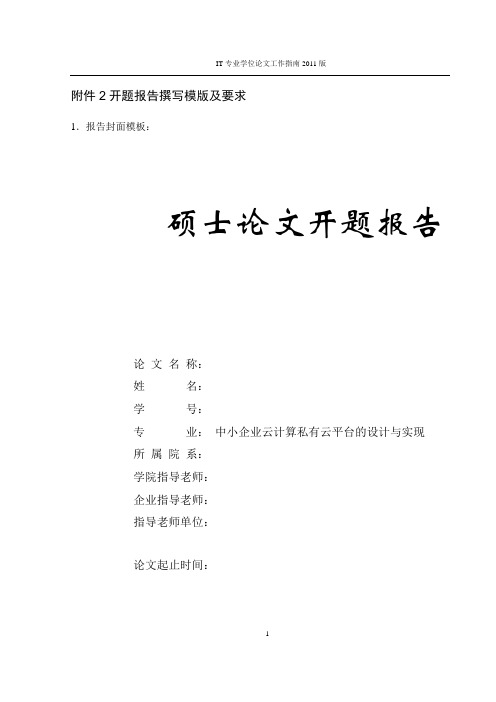 IT 专业学位论文工作指南 2011 版

附件 2 开题报告撰写模版及要求

1. 报告封面模板：

硕士论文开题报告

论 文 名 称：
姓　　　名：
学　　　号：
专　　　业： 中小企业云计算私有云平台的设计与实现
所 属 院 系：
学院指导老师：
企业指导老师：
指导老师单位：

论文起止时间：

1